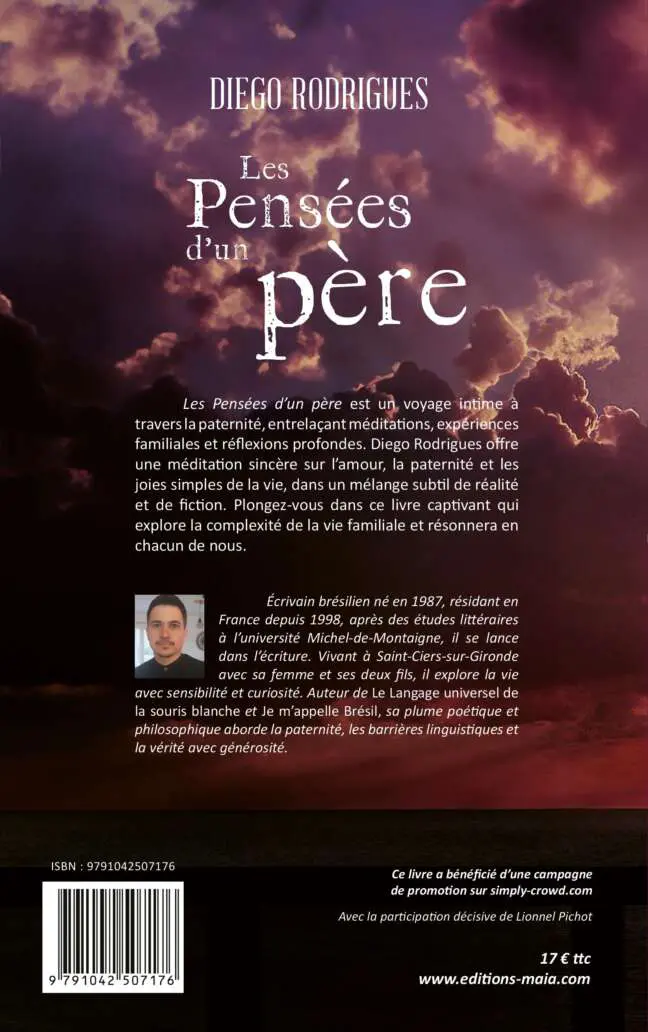 DIEGO RODRIGUES

Les Pensées d'un père

Les Pensées d'un père est un voyage intime à travers la paternité, entrelaçant méditations, expériences familiales et réflexions profondes. Diego Rodrigues offre une méditation sincère sur l'amour, la paternité et les joies simples de la vie, dans un mélange subtil de réalité et de fiction. Plongez-vous dans ce livre captivant qui explore la complexité de la vie familiale et résonnera en chacun de nous.

Écrivain brésilien né en 1987, résidant en France depuis 1998, après des études littéraires à l'université Michel-de-Montaigne, il se lance dans l'écriture. Vivant à Saint-Ciers-sur-Gironde avec sa femme et ses deux fils, il explore la vie avec sensibilité et curiosité. Auteur de Le Langage universel de la souris blanche et Je m'appelle Brésil, sa plume poétique et philosophique aborde la paternité, les barrières linguistiques et la vérité avec générosité.

ISBN : 9791042507176

9 791042 507176

Ce livre a bénéficié d'une campagne de promotion sur simply-crowd.com

Avec la participation décisive de Lionnel Pichot

17 € ttc
www.editions-maia.com